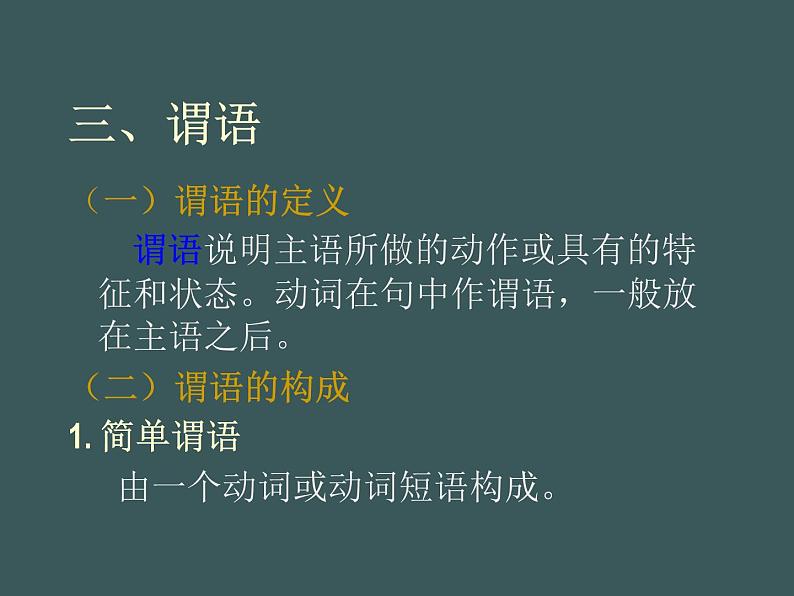 三、谓语

（一）谓语的定义

谓语说明主语所做的动作或具有的特征和状态。动词在句中作谓语，一般放在主语之后。

（二）谓语的构成

1. 简单谓语

由一个动词或动词短语构成。